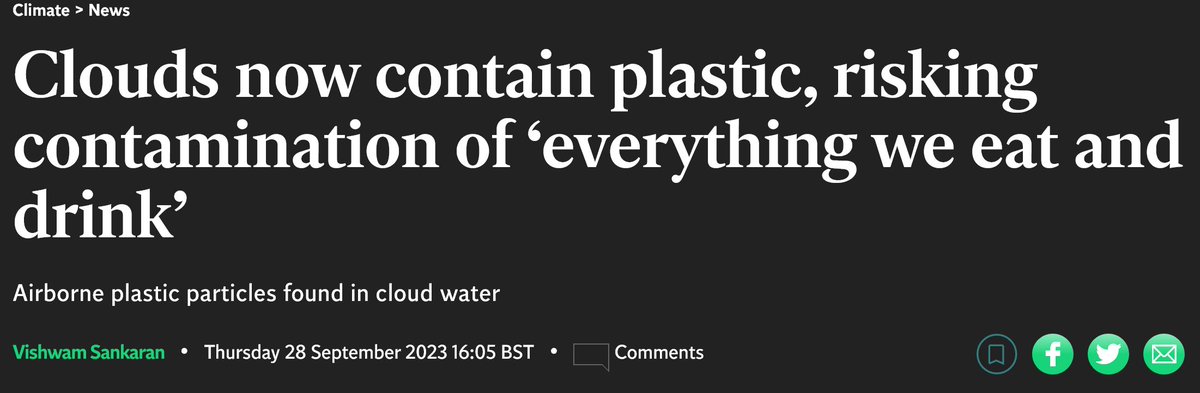 Climate > News

Clouds now contain plastic, risking contamination of ‘everything we eat and drink’

Airborne plastic particles found in cloud water

Vishwam Sankaran • Thursday 28 September 2023 16:05 BST • Comments